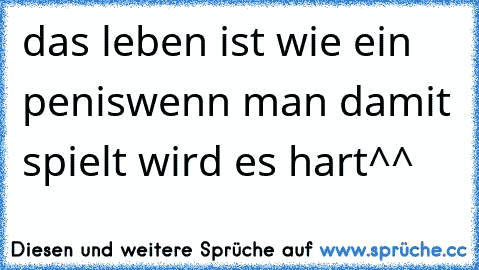 das leben ist wie ein peniswenn man damit spielt wird es hart^^

Diesen und weitere Sprüche auf www.sprüche.cc